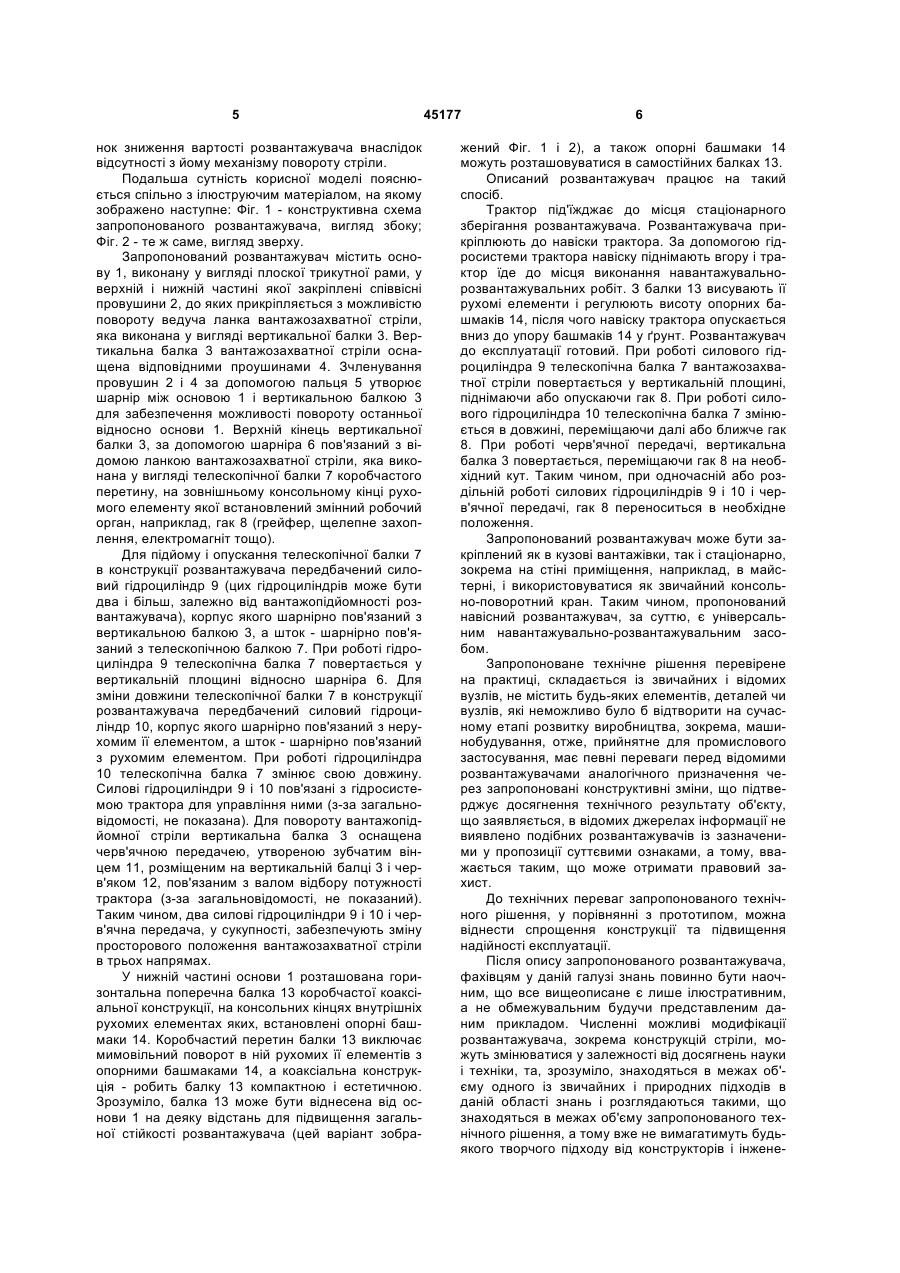 5 45177 6

нок зниження вартості розвантажувача внаслідок відсутності з йому механізму повороту стріли.

Подальша сутність корисної моделі пояснюється спільно з ілюструючим матеріалом, на якому зображено наступне: Фіг. 1 - конструктивна схема запропонованого розвантажувача, вигляд збоку; Фіг. 2 - те ж саме, вигляд зверху.

Запропонований розвантажувач містить основу 1, виконану у вигляді плоскої трикутної рами, у верхній і нижній частині якої закріплені співвісні провушини 2, до яких прикріпляється з можливістю повороту ведуча ланка вантажозахватної стріли, яка виконана у вигляді вертикальної балки 3. Вертикальна балка 3 вантажозахватної стріли оснащена відповідними проушинами 4. Зчленування провушин 2 і 4 за допомогою пальця 5 утворює шарнір між основою 1 і вертикальною балкою 3 для забезпечення можливості повороту останньої відносно основи 1. Верхній кінець вертикальної балки 3, за допомогою шарніра 6 пов'язаний з відомою ланкою вантажозахватної стріли, яка виконана у вигляді телескопічної балки 7 коробчастого перетину, на зовнішньому консольному кінці рухомого елементу якої встановлений змінний робочий орган, наприклад, гак 8 (грейфер, щелепне захоплення, електромагніт тощо).

Для підйому і опускання телескопічної балки 7 в конструкції розвантажувача передбачений силовий гідроциліндр 9 (цих гідроциліндрів може бути два і більш, залежно від вантажопідйомності розвантажувача), корпус якого шарнірно пов'язаний з вертикальною балкою 3, а шток - шарнірно пов'язаний з телескопічною балкою 7. При роботі гідроциліндра 9 телескопічна балка 7 повертається у вертикальній площині відносно шарніра 6. Для зміни довжини телескопічної балки 7 в конструкції розвантажувача передбачений силовий гідроциліндр 10, корпус якого шарнірно пов'язаний з нерухомим її елементом, а шток - шарнірно пов'язаний з рухомим елементом. При роботі гідроциліндра 10 телескопічна балка 7 змінює свою довжину. Силові гідроциліндри 9 і 10 пов'язані з гідросистемою трактора для управління ними (з-за загальновідомості, не показана). Для повороту вантажопідйомної стріли вертикальна балка 3 оснащена черв'ячною передачею, утвореною зубчатим вінцем 11, розміщеним на вертикальній балці 3 і черв'яком 12, пов'язаним з валом відбору потужності трактора (з-за загальновідомості, не показаний). Таким чином, два силові гідроциліндри 9 і 10 і черв'ячна передача, у сукупності, забезпечують зміну просторового положення вантажозахватної стріли в трьох напрямах.

У нижній частині основи 1 розташована горизонтальна поперечна балка 13 коробчастої коаксіальної конструкції, на консольних кінцях внутрішніх рухомих елементах яких, встановлені опорні башмаки 14. Коробчастий перетин балки 13 виключає мимовільний поворот в ній рухомих її елементів з опорними башмаками 14, а коаксіальна конструкція - робить балку 13 компактною і естетичною. Зрозуміло, балка 13 може бути віднесена від основи 1 на деяку відстань для підвищення загальної стійкості розвантажувача (цей варіант зображений Фіг. 1 і 2), а також опорні башмаки 14 можуть розташовуватися в самостійних балках 13.

Описаний розвантажувач працює на такий спосіб.

Трактор під'їжджає до місця стаціонарного зберігання розвантажувача. Розвантажувача прикріплюють до навіски трактора. За допомогою гідросистеми трактора навіску піднімають вгору і трактор їде до місця виконання навантажувально-розвантажувальних робіт. З балки 13 висувають її рухомі елементи і регулюють висоту опорних башмаків 14, після чого навіску трактора опускається вниз до упору башмаків 14 у ґрунт. Розвантажувач до експлуатації готовий. При роботі силового гідроциліндра 9 телескопічна балка 7 вантажозахватної стріли повертається у вертикальній площині, піднімаючи або опускаючи гак 8. При роботі силового гідроциліндра 10 телескопічна балка 7 змінюється в довжині, переміщаючи далі або ближче гак 8. При роботі черв'ячної передачі, вертикальна балка 3 повертається, переміщаючи гак 8 на необхідний кут. Таким чином, при одночасній або роздільній роботі силових гідроциліндрів 9 і 10 і черв'ячної передачі, гак 8 переноситься в необхідне положення.

Запропонований розвантажувач може бути закріплений як в кузові вантажівки, так і стаціонарно, зокрема на стіні приміщення, наприклад, в майстерні, і використовуватися як звичайний консольно-поворотний кран. Таким чином, пропонований навісний розвантажувач, за суттю, є універсальним навантажувально-розвантажувальним засобом.

Запропоноване технічне рішення перевірене на практиці, складається із звичайних і відомих вузлів, не містить будь-яких елементів, деталей чи вузлів, які неможливо було б відтворити на сучасному етапі розвитку виробництва, зокрема, машинобудування, отже, прийнятне для промислового застосування, має певні переваги перед відомими розвантажувачами аналогічного призначення через запропоновані конструктивні зміни, що підтверджує досягнення технічного результату об'єкту, що заявляється, в відомих джерелах інформації не виявлено подібних розвантажувачів із зазначеними у пропозиції суттєвими ознаками, а тому, вважається таким, що може отримати правовий захист.

До технічних переваг запропонованого технічного рішення, у порівнянні з прототипом, можна віднести спрощення конструкції та підвищення надійності експлуатації.

Після опису запропонованого розвантажувача, фахівцям у даній галузі знань повинно бути наочним, що все вищеописане є лише ілюстративним, а не обмежувальним будучи представленим даним прикладом. Численні можливі модифікації розвантажувача, зокрема конструкцій стріли, можуть змінюватися у залежності від досягнень науки і техніки, та, зрозуміло, знаходяться в межах об'єму одного із звичайних і природних підходів в даній області знань і розглядаються такими, що знаходяться в межах об'єму запропонованого технічного рішення, а тому вже не вимагатимуть будь-якого творчого підходу від конструкторів і інжене-